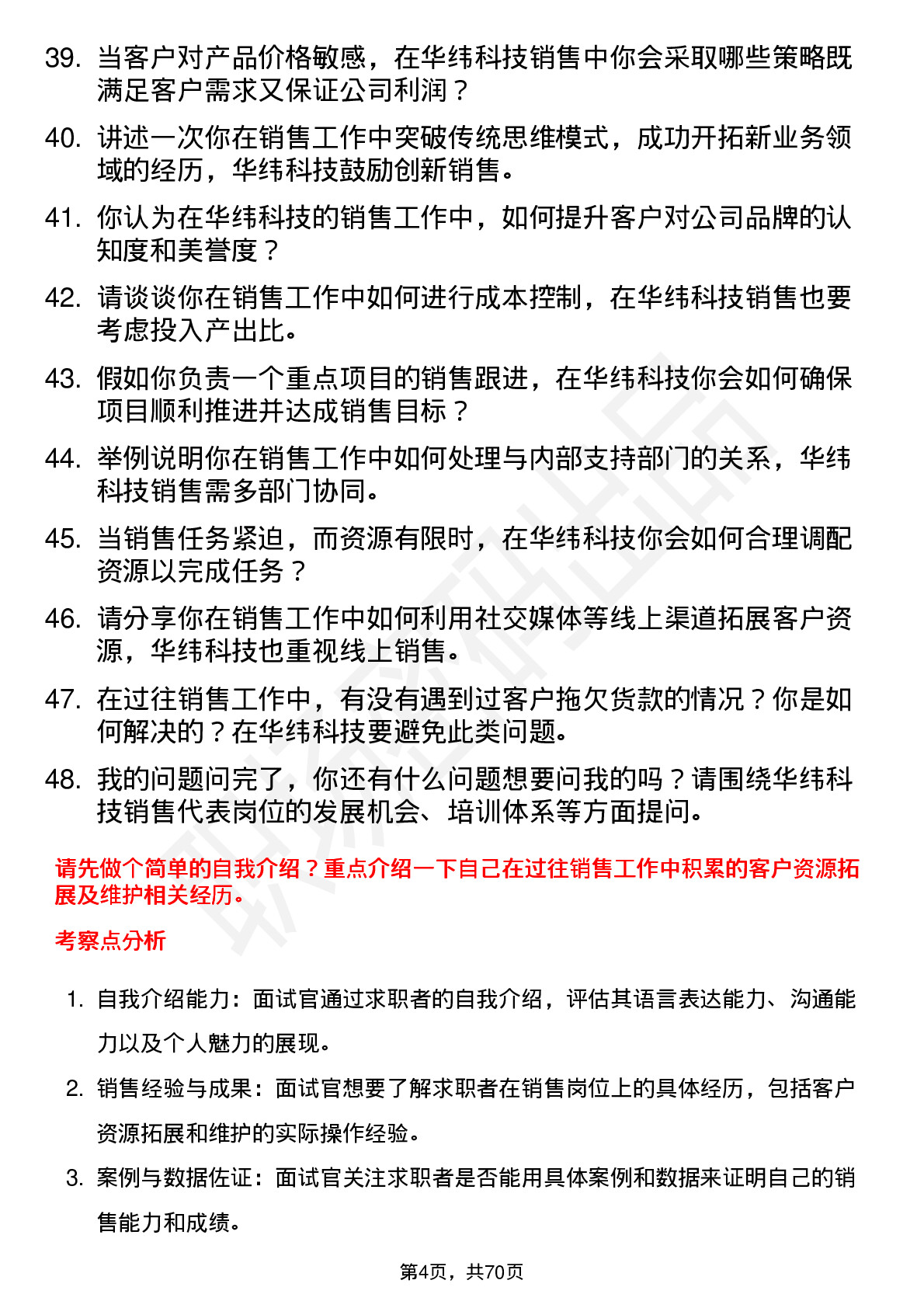 39. 当客户对产品价格敏感，在华纬科技销售中你会采取哪些策略既满足客户需求又保证公司利润？

40. 讲述一次你在销售工作中突破传统思维模式，成功开拓新业务领域的经历，华纬科技鼓励创新销售。

41. 你认为在华纬科技的销售工作中，如何提升客户对公司品牌的认知度和美誉度？

42. 请谈谈你在销售工作中如何进行成本控制，在华纬科技销售也要考虑投入产出比。

43. 假如你负责一个重点项目的销售跟进，在华纬科技你会如何确保项目顺利推进并达成销售目标？

44. 举例说明你在销售工作中如何处理与内部支持部门的关系，华纬科技销售需多部门协同。

45. 当销售任务紧迫，而资源有限时，在华纬科技你会如何合理调配资源以完成任务？

46. 请分享你在销售工作中如何利用社交媒体等线上渠道拓展客户资源，华纬科技也重视线上销售。

47. 在过往销售工作中，有没有遇到过客户拖欠货款的情况？你是如何解决的？在华纬科技要避免此类问题。

48. 我的问题问完了，你还有什么问题想要问我的吗？请围绕华纬科技销售代表岗位的发展机会、培训体系等方面提问。

请先做个简单的自我介绍？重点介绍一下自己在过往销售工作中积累的客户资源拓展及维护相关经历。

考察点分析

1. 自我介绍能力：面试官通过求职者的自我介绍，评估其语言表达能力、沟通能力以及个人魅力的展现。

2. 销售经验与成果：面试官想要了解求职者在销售岗位上的具体经历，包括客户资源拓展和维护的实际操作经验。

3. 案例与数据佐证：面试官关注求职者是否能用具体案例和数据来证明自己的销售能力和成绩。

第4页，共70页